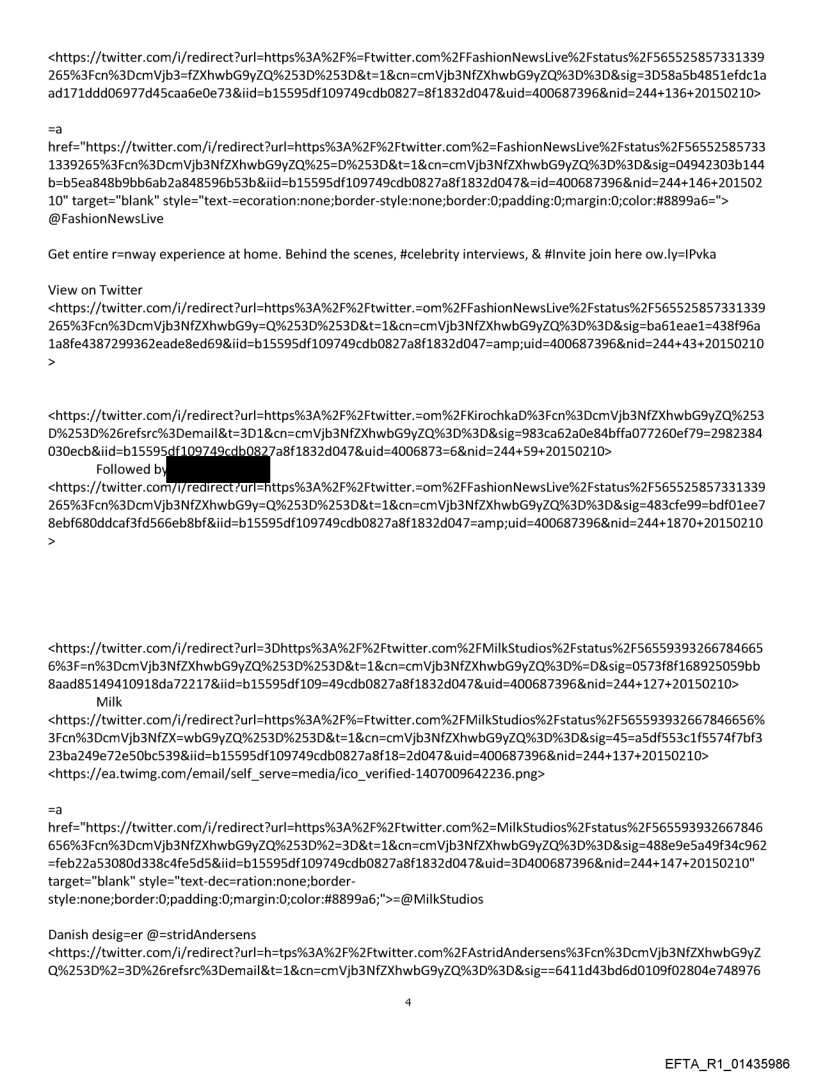 <https://twitter.com/i/redirect?url=https%3A%2F%=Ftwitter.com%2FFashionNewsLive%2Fstatus%2F565525857331339265%3Fcn%3DcmVjb3=fZXhwbG9yZQ%253D%253D&t=1&cn=cmVjb3NfZXhwbG9yZQ%3D%3D&sig=3D58a5b4851efdc1aad171ddd06977d45caa6e0e73&iid=b15595df109749cdb0827=8f1832d047&uid=400687396&nid=244+136+20150210>

=a
href="https://twitter.com/i/redirect?url=https%3A%2F%2Ftwitter.com%2=FashionNewsLive%2Fstatus%2F565525857331339265%3Fcn%3DcmVjb3NfZXhwbG9yZQ%25=D%253D&t=1&cn=cmVjb3NfZXhwbG9yZQ%3D%3D&sig=04942303b144b=b5ea848b9bb6ab2a848596b53b&iid=b15595df109749cdb0827a8f1832d047&=id=400687396&nid=244+146+20150210" target="blank" style="text-=ecoration:none;border-style:none;border:0;padding:0;margin:0;color:#8899a6=">
@FashionNewsLive

Get entire r=nway experience at home. Behind the scenes, #celebrity interviews, & #Invite join here ow.ly=IPvka

View on Twitter
<https://twitter.com/i/redirect?url=https%3A%2F%2Ftwitter.=om%2FFashionNewsLive%2Fstatus%2F565525857331339265%3Fcn%3DcmVjb3NfZXhwbG9y=Q%253D%253D&t=1&cn=cmVjb3NfZXhwbG9yZQ%3D%3D&sig=ba61eae1=438f96a1a8fe4387299362eade8ed69&iid=b15595df109749cdb0827a8f1832d047=amp;uid=400687396&nid=244+43+20150210>

<https://twitter.com/i/redirect?url=https%3A%2F%2Ftwitter.=om%2FKirochkaD%3Fcn%3DcmVjb3NfZXhwbG9yZQ%253D%253D%26refsrc%3Demail&t=3D1&cn=cmVjb3NfZXhwbG9yZQ%3D%3D&sig=983ca62a0e84bffa077260ef79=2982384030ecb&iid=b15595df109749cdb0827a8f1832d047&uid=4006873=6&nid=244+59+20150210>
Followed by
<https://twitter.com/i/redirect?url=https%3A%2F%2Ftwitter.=om%2FFashionNewsLive%2Fstatus%2F565525857331339265%3Fcn%3DcmVjb3NfZXhwbG9y=Q%253D%253D&t=1&cn=cmVjb3NfZXhwbG9yZQ%3D%3D&sig=483cfe99=bdf01ee78ebf680ddcaf3fd566eb8bf&iid=b15595df109749cdb0827a8f1832d047=amp;uid=400687396&nid=244+1870+20150210>

<https://twitter.com/i/redirect?url=3Dhttps%3A%2F%2Ftwitter.com%2FMilkStudios%2Fstatus%2F565593932667846656%3F=n%3DcmVjb3NfZXhwbG9yZQ%253D%253D&t=1&cn=cmVjb3NfZXhwbG9yZQ%3D%=D&sig=0573f8f168925059bb8aad85149410918da72217&iid=b15595df109=49cdb0827a8f1832d047&uid=400687396&nid=244+127+20150210>
Milk
<https://twitter.com/i/redirect?url=https%3A%2F%=Ftwitter.com%2FMilkStudios%2Fstatus%2F565593932667846656%3Fcn%3DcmVjb3NfZX=wbG9yZQ%253D%253D&t=1&cn=cmVjb3NfZXhwbG9yZQ%3D%3D&sig=45=a5df553c1f5574f7bf323ba249e72e50bc539&iid=b15595df109749cdb0827a8f18=2d047&uid=400687396&nid=244+137+20150210>
<https://ea.twimg.com/email/self_serve=media/ico_verified-1407009642236.png>

=a
href="https://twitter.com/i/redirect?url=https%3A%2F%2Ftwitter.com%2=MilkStudios%2Fstatus%2F565593932667846656%3Fcn%3DcmVjb3NfZXhwbG9yZQ%253D%2=3D&t=1&cn=cmVjb3NfZXhwbG9yZQ%3D%3D&sig=488e9e5a49f34c962=feb22a53080d338c4fe5d5&iid=b15595df109749cdb0827a8f1832d047&uid=3D400687396&nid=244+147+20150210" target="blank" style="text-dec=ration:none;border-style:none;border:0;padding:0;margin:0;color:#8899a6;">=@MilkStudios

Danish desig=er @=stridAndersens
<https://twitter.com/i/redirect?url=h=tps%3A%2F%2Ftwitter.com%2FAstridAndersens%3Fcn%3DcmVjb3NfZXhwbG9yZQ%253D%2=3D%26refsrc%3Demail&t=1&cn=cmVjb3NfZXhwbG9yZQ%3D%3D&sig==6411d43bd6d0109f02804e748976

4

EFTA_R1_01435986